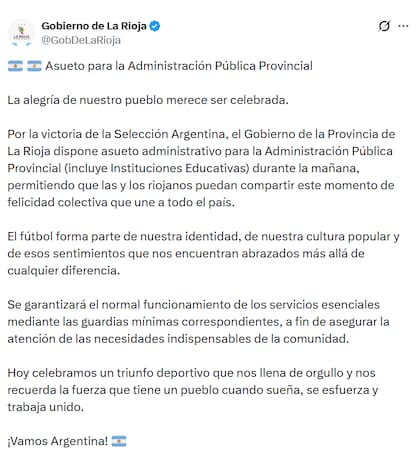 Gobierno de La Rioja
@GobDeLaRioja

🇦🇷 🇦🇷 Asueto para la Administración Pública Provincial

La alegría de nuestro pueblo merece ser celebrada.

Por la victoria de la Selección Argentina, el Gobierno de la Provincia de La Rioja dispone asueto administrativo para la Administración Pública Provincial (incluye Instituciones Educativas) durante la mañana, permitiendo que las y los riojanos puedan compartir este momento de felicidad colectiva que une a todo el pais.

El fútbol forma parte de nuestra identidad, de nuestra cultura popular y de esos sentimientos que nos encuentran abrazados más allá de cualquier diferencia.

Se garantizará el normal funcionamiento de los servicios esenciales mediante las guardias mínimas correspondientes, a fin de asegurar la atención de las necesidades indispensables de la comunidad.

Hoy celebramos un triunfo deportivo que nos llena de orgullo y nos recuerda la fuerza que tiene un pueblo cuando sueña, se esfuerza y trabaja unido.

¡Vamos Argentina! 🇦🇷